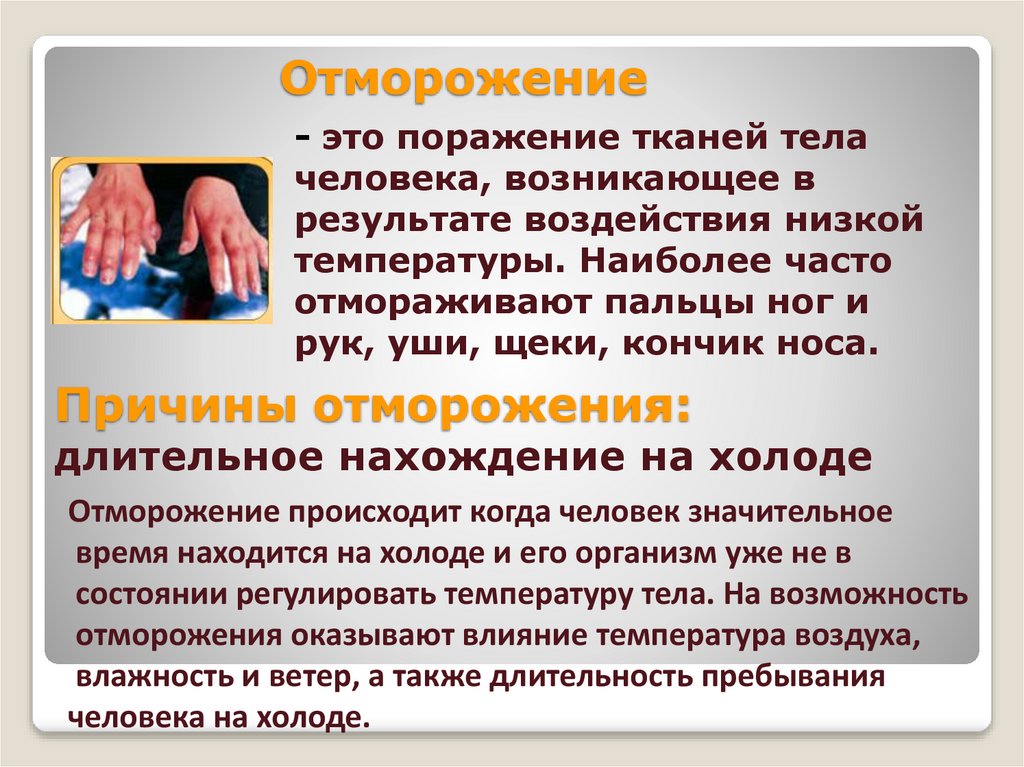 Отморожение

- это поражение тканей тела человека, возникающее в результате воздействия низкой температуры. Наиболее часто отмораживают пальцы ног и рук, уши, щеки, кончик носа.

Причины отморожения:
длительное нахождение на холоде

Отморожение происходит когда человек значительное время находится на холоде и его организм уже не в состоянии регулировать температуру тела. На возможность отморожения оказывают влияние температура воздуха, влажность и ветер, а также длительность пребывания человека на холоде.